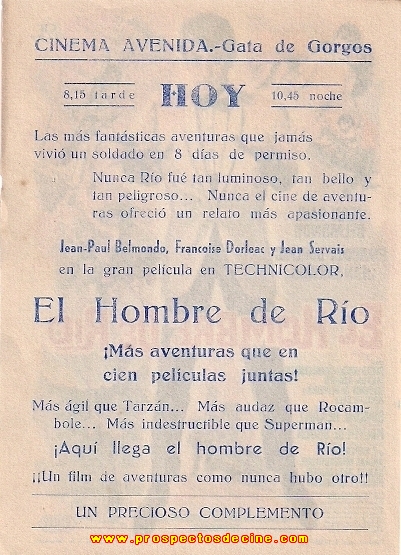 CINEMA AVENIDA.-Gata de Gorgos

8,15 tarde

HOY

10,45 noche

Las más fantásticas aventuras que jamás vivió un soldado en 8 días de permiso.

Nunca Río fué tan luminoso, tan bello y tan peligroso... Nunca el cine de aventuras ofreció un relato más apasionante.

Jean-Paul Belmondo, Francoise Dorleac y Jean Servais
en la gran película en TECHNICOLOR,

El Hombre de Río

¡Más aventuras que en cien películas juntas!

Más ágil que Tarzán... Más audaz que Rocambole... Más indestructible que Superman...

¡Aquí llega el hombre de Río!

¡¡Un film de aventuras como nunca hubo otro!!

UN PRECIOSO COMPLEMENTO

www.prospectosdecine.com